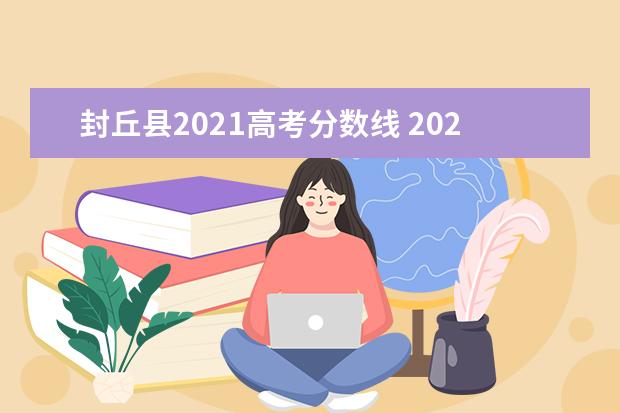 封丘县2021高考分数线 202